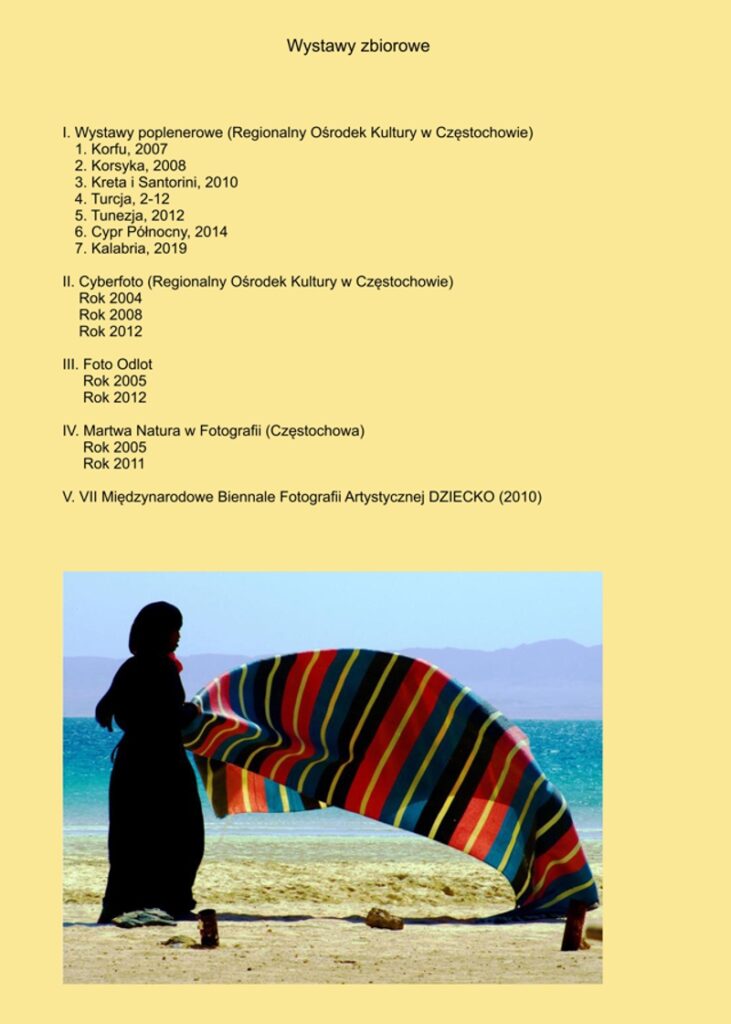 Wystawy zbiorowe

I. Wystawy poplenerowe (Regionalny Ośrodek Kultury w Częstochowie)
1. Korfu, 2007
2. Korsyka, 2008
3. Kreta i Santorini, 2010
4. Turcja, 2-12
5. Tunezja, 2012
6. Cypr Północny, 2014
7. Kalabria, 2019

II. Cyberfoto (Regionalny Ośrodek Kultury w Częstochowie)
Rok 2004
Rok 2008
Rok 2012

III. Foto Odlot
Rok 2005
Rok 2012

IV. Martwa Natura w Fotografii (Częstochowa)
Rok 2005
Rok 2011

V. VII Międzynarodowe Biennale Fotografii Artystycznej DZIECKO (2010)